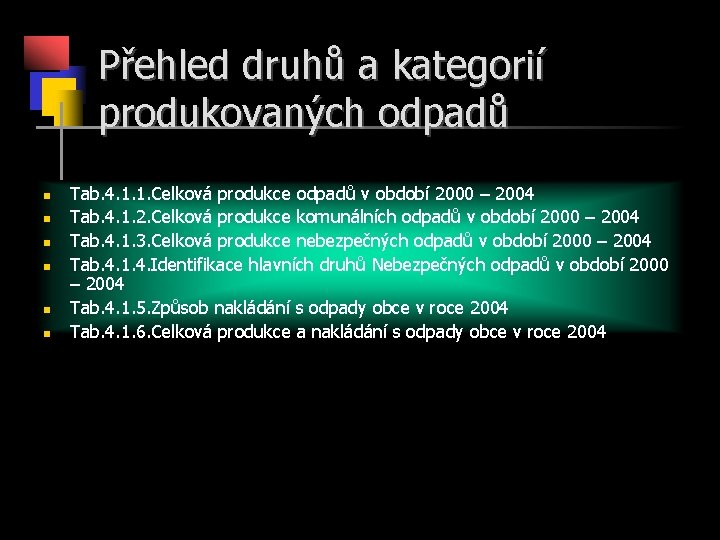 Přehled druhů a kategorií produkovaných odpadů

Tab.4.1.1.Celková produkce odpadů v období 2000 – 2004
Tab.4.1.2.Celková produkce komunálních odpadů v období 2000 – 2004
Tab.4.1.3.Celková produkce nebezpečných odpadů v období 2000 – 2004
Tab.4.1.4.Identifikace hlavních druhů Nebezpečných odpadů v období 2000 – 2004
Tab.4.1.5.Způsob nakládání s odpady obce v roce 2004
Tab.4.1.6.Celková produkce a nakládání s odpady obce v roce 2004